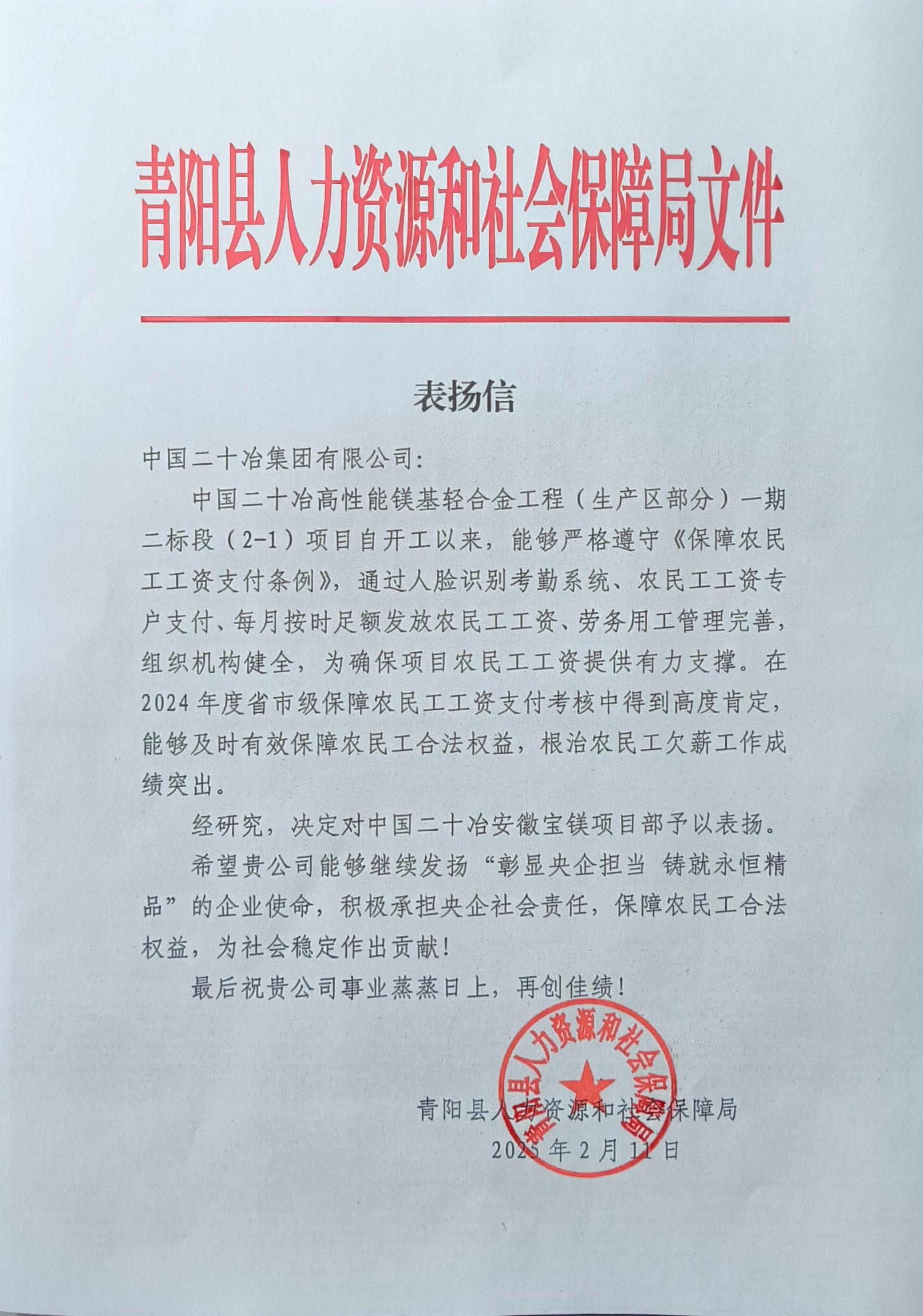 青阳县人力资源和社会保障局文件

表扬信

中国二十冶集团有限公司：

中国二十冶高性能镁基轻合金工程（生产区部分）一期二标段（2-1）项目自开工以来，能够严格遵守《保障农民工工资支付条例》，通过人脸识别考勤系统、农民工工资专户支付、每月按时足额发放农民工工资、劳务用工管理完善，组织机构健全，为确保项目农民工工资提供有力支撑。在2024年度省市级保障农民工工资支付考核中得到高度肯定，能够及时有效保障农民工合法权益，根治农民工欠薪工作成绩突出。

经研究，决定对中国二十冶安徽宝镁项目部予以表扬。

希望贵公司能够继续发扬“彰显央企担当 铸就永恒精品”的企业使命，积极承担央企社会责任，保障农民工合法权益，为社会稳定作出贡献！

最后祝贵公司事业蒸蒸日上，再创佳绩！

青阳县人力资源和社会保障局

青阳县人力资源和社会保障局

2025年2月11日